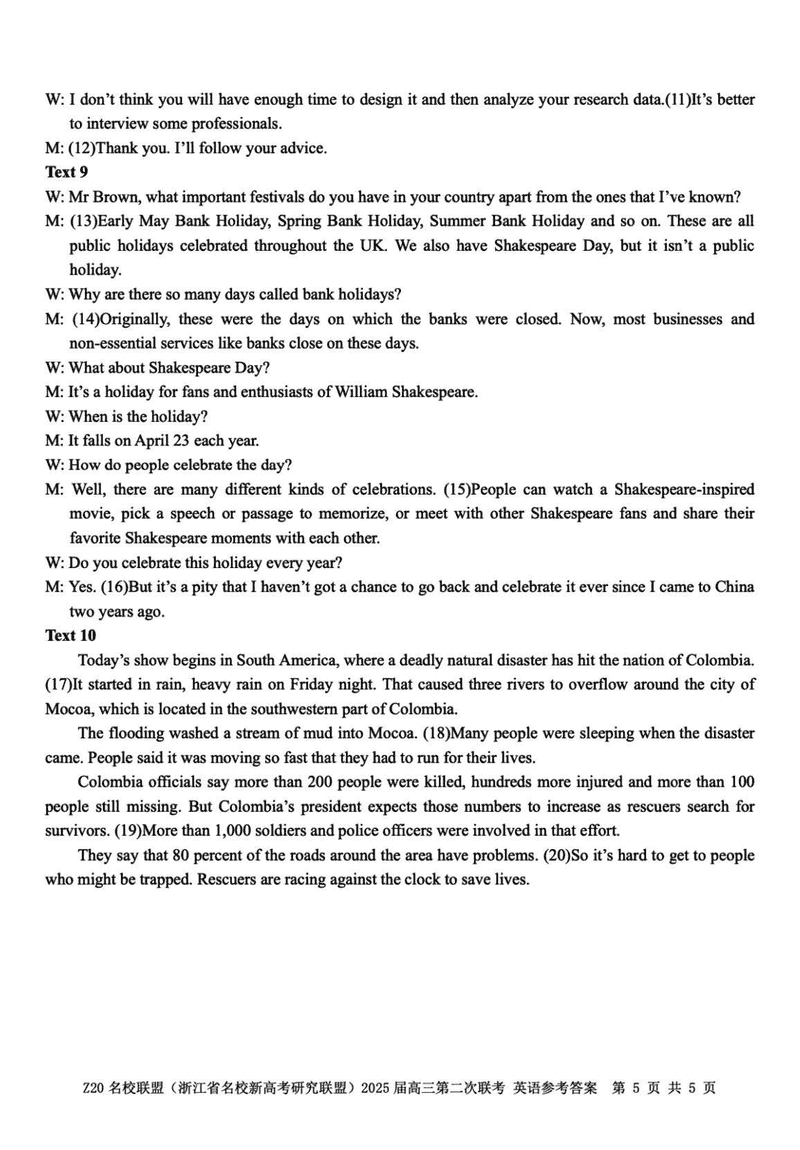 W: I don't think you will have enough time to design it and then analyze your research data.(11)It's better to interview some professionals.

M: (12)Thank you. I'll follow your advice.

**Text 9**

W: Mr Brown, what important festivals do you have in your country apart from the ones that I've known?

M: (13)Early May Bank Holiday, Spring Bank Holiday, Summer Bank Holiday and so on. These are all public holidays celebrated throughout the UK. We also have Shakespeare Day, but it isn't a public holiday.

W: Why are there so many days called bank holidays?

M: (14)Originally, these were the days on which the banks were closed. Now, most businesses and non-essential services like banks close on these days.

W: What about Shakespeare Day?

M: It's a holiday for fans and enthusiasts of William Shakespeare.

W: When is the holiday?

M: It falls on April 23 each year.

W: How do people celebrate the day?

M: Well, there are many different kinds of celebrations. (15)People can watch a Shakespeare-inspired movie, pick a speech or passage to memorize, or meet with other Shakespeare fans and share their favorite Shakespeare moments with each other.

W: Do you celebrate this holiday every year?

M: Yes. (16)But it's a pity that I haven't got a chance to go back and celebrate it ever since I came to China two years ago.

**Text 10**

Today's show begins in South America, where a deadly natural disaster has hit the nation of Colombia. (17)It started in rain, heavy rain on Friday night. That caused three rivers to overflow around the city of Mocoa, which is located in the southwestern part of Colombia.

The flooding washed a stream of mud into Mocoa. (18)Many people were sleeping when the disaster came. People said it was moving so fast that they had to run for their lives.

Colombia officials say more than 200 people were killed, hundreds more injured and more than 100 people still missing. But Colombia's president expects those numbers to increase as rescuers search for survivors. (19)More than 1,000 soldiers and police officers were involved in that effort.

They say that 80 percent of the roads around the area have problems. (20)So it's hard to get to people who might be trapped. Rescuers are racing against the clock to save lives.

Z20 名校联盟（浙江省名校新高考研究联盟）2025 届高三第二次联考 英语参考答案 第 5 页 共 5 页